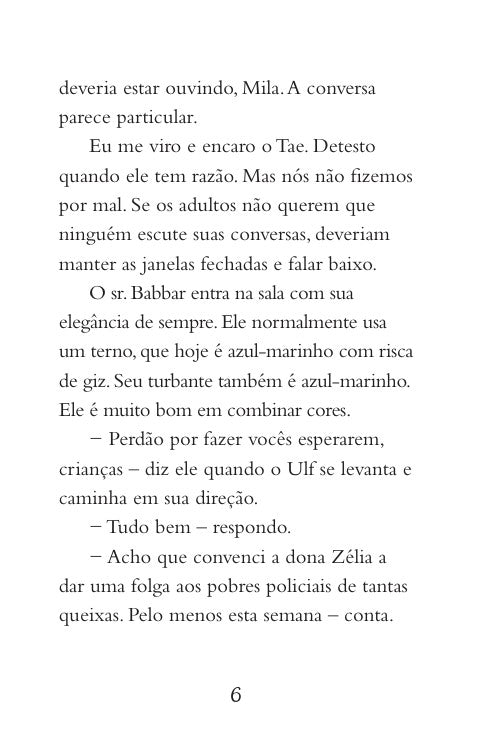 deveria estar ouvindo, Mila. A conversa parece particular.

Eu me viro e encaro o Tae. Detesto quando ele tem razão. Mas nós não fizemos por mal. Se os adultos não querem que ninguém escute suas conversas, deveriam manter as janelas fechadas e falar baixo.

O sr. Babbar entra na sala com sua elegância de sempre. Ele normalmente usa um terno, que hoje é azul-marinho com risca de giz. Seu turbante também é azul-marinho. Ele é muito bom em combinar cores.

– Perdão por fazer vocês esperarem, crianças – diz ele quando o Ulf se levanta e caminha em sua direção.

– Tudo bem – respondo.

– Acho que convenci a dona Zélia a dar uma folga aos pobres policiais de tantas queixas. Pelo menos esta semana – conta.

6